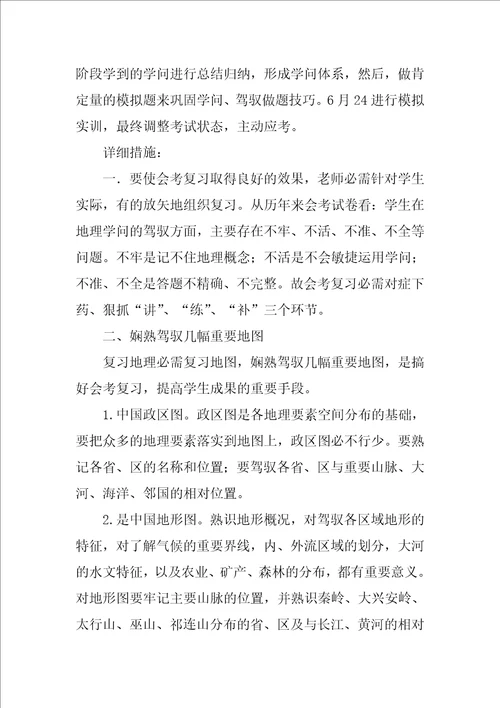 阶段学到的学问进行总结归纳，形成学问体系，然后，做肯定量的模拟题来巩固学问、驾驭做题技巧。6月24进行模拟实训，最终调整考试状态，主动应考。

详细措施：

一．要使会考复习取得良好的效果，老师必需针对学生实际，有的放矢地组织复习。从历年来会考试卷看：学生在地理学问的驾驭方面，主要存在不牢、不活、不准、不全等问题。不牢是记不住地理概念；不活是不会敏捷运用学问；不准、不全是答题不精确、不完整。故会考复习必需对症下药、狠抓“讲”、“练”、“补”三个环节。

二、娴熟驾驭几幅重要地图

复习地理必需复习地图，娴熟驾驭几幅重要地图，是搞好会考复习，提高学生成果的重要手段。

1.中国政区图。政区图是各地理要素空间分布的基础，要把众多的地理要素落实到地图上，政区图必不行少。要熟记各省、区的名称和位置；要驾驭各省、区与重要山脉、大河、海洋、邻国的相对位置。

2.是中国地形图。熟识地形概况，对驾驭各区域地形的特征，对了解气候的重要界线，内、外流区域的划分，大河的水文特征，以及农业、矿产、森林的分布，都有重要意义。对地形图要牢记主要山脉的位置，并熟识秦岭、大兴安岭、太行山、巫山、祁连山分布的省、区及与长江、黄河的相对